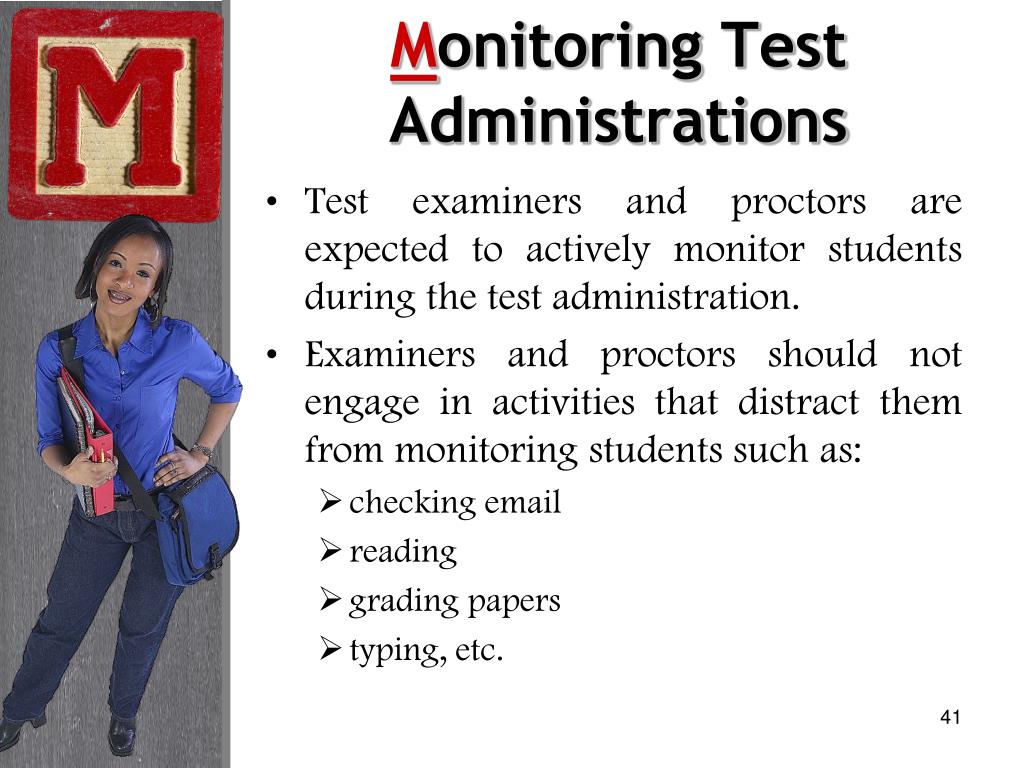 M

Monitoring Test Administrations

• Test examiners and proctors are expected to actively monitor students during the test administration.
• Examiners and proctors should not engage in activities that distract them from monitoring students such as:
  ➢ checking email
  ➢ reading
  ➢ grading papers
  ➢ typing, etc.

41